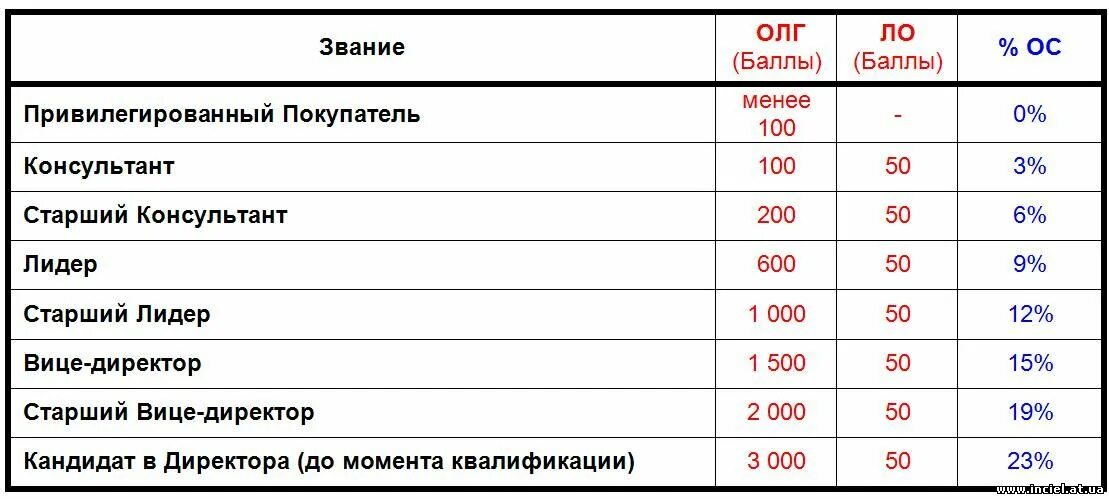 | Звание | ОЛГ (Баллы) | ЛО (Баллы) | % ОС |
|---|---|---|---|
| Привилегированный Покупатель | менее 100 | - | 0% |
| Консультант | 100 | 50 | 3% |
| Старший Консультант | 200 | 50 | 6% |
| Лидер | 600 | 50 | 9% |
| Старший Лидер | 1 000 | 50 | 12% |
| Вице-директор | 1 500 | 50 | 15% |
| Старший Вице-директор | 2 000 | 50 | 19% |
| Кандидат в Директора (до момента квалификации) | 3 000 | 50 | 23% |

www.inciel.at.ua